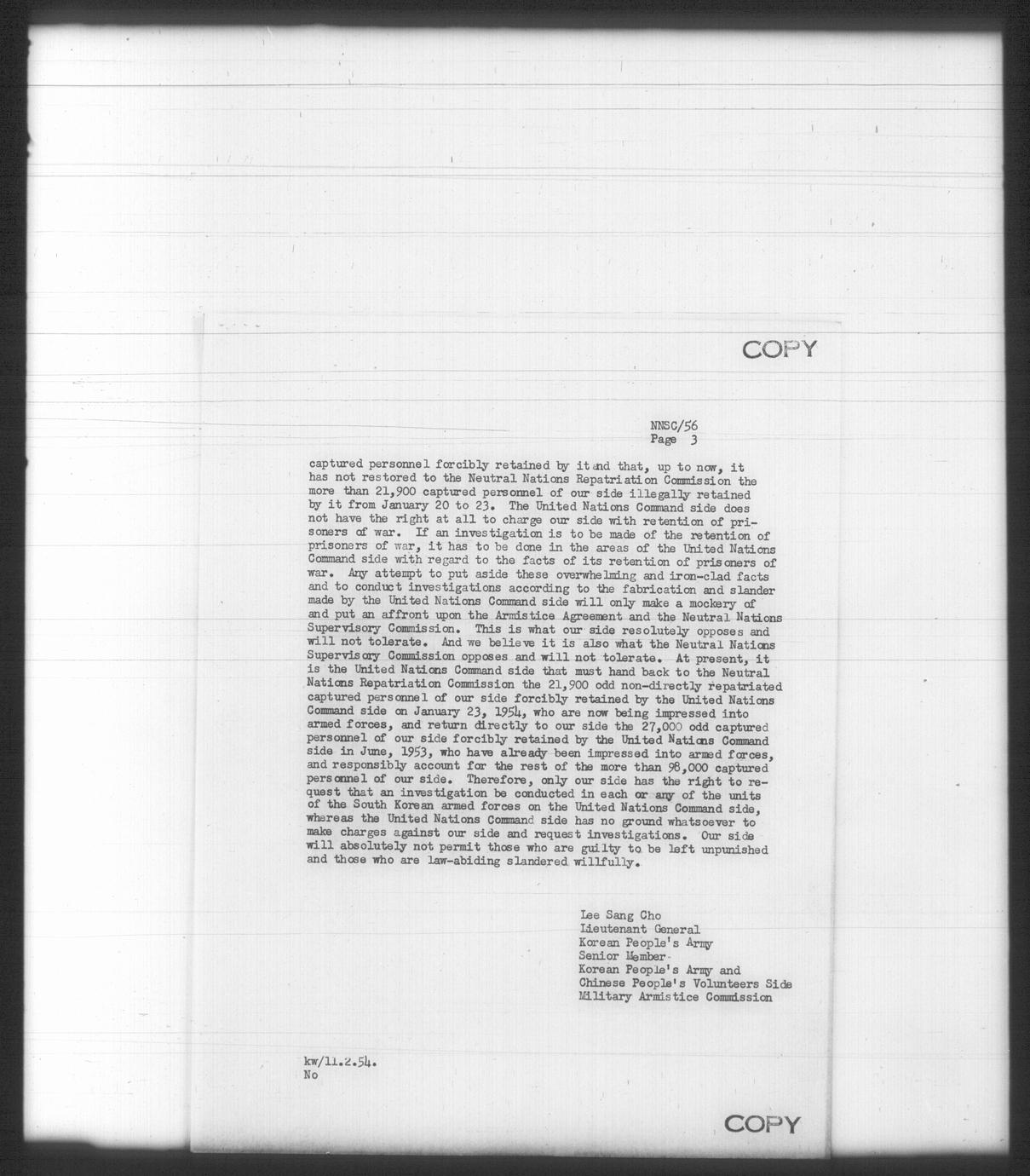 COPY

NNSC/56
Page 3

captured personnel forcibly retained by it and that, up to now, it has not restored to the Neutral Nations Repatriation Commission the more than 21,900 captured personnel of our side illegally retained by it from January 20 to 23. The United Nations Command side does not have the right at all to charge our side with retention of prisoners of war. If an investigation is to be made of the retention of prisoners of war, it has to be done in the areas of the United Nations Command side with regard to the facts of its retention of prisoners of war. Any attempt to put aside these overwhelming and iron-clad facts and to conduct investigations according to the fabrication and slander made by the United Nations Command side will only make a mockery of and put an affront upon the Armistice Agreement and the Neutral Nations Supervisory Commission. This is what our side resolutely opposes and will not tolerate. And we believe it is also what the Neutral Nations Supervisory Commission opposes and will not tolerate. At present, it is the United Nations Command side that must hand back to the Neutral Nations Repatriation Commission the 21,900 odd non-directly repatriated captured personnel of our side forcibly retained by the United Nations Command side on January 23, 1954, who are now being impressed into armed forces, and return directly to our side the 27,000 odd captured personnel of our side forcibly retained by the United Nations Command side in June, 1953, who have already been impressed into armed forces, and responsibly account for the rest of the more than 98,000 captured personnel of our side. Therefore, only our side has the right to request that an investigation be conducted in each or any of the units of the South Korean armed forces on the United Nations Command side, whereas the United Nations Command side has no ground whatsoever to make charges against our side and request investigations. Our side will absolutely not permit those who are guilty to be left unpunished and those who are law-abiding slandered willfully.

Lee Sang Cho
Lieutenant General
Korean People's Army
Senior Member
Korean People's Army and
Chinese People's Volunteers Side
Military Armistice Commission

kw/11.2.54.
No

COPY